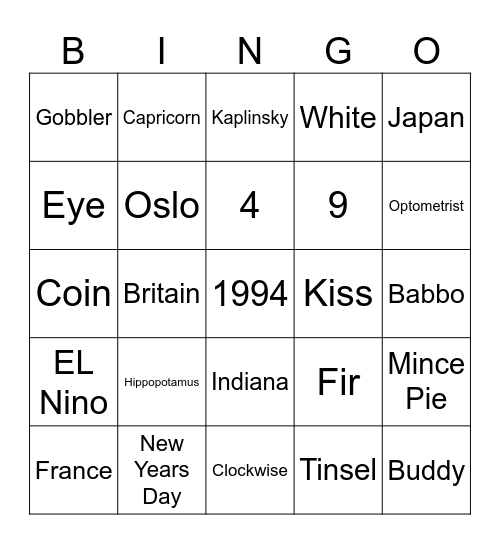 | B | I | N | G | O |
|---|---|---|---|---|
| Gobbler | Capricorn | Kaplinsky | White | Japan |
| Eye | Oslo | 4 | 9 | Optometrist |
| Coin | Britain | 1994 | Kiss | Babbo |
| EL Nino | Hippopotamus | Indiana | Fir | Mince Pie |
| France | New Years Day | Clockwise | Tinsel | Buddy |